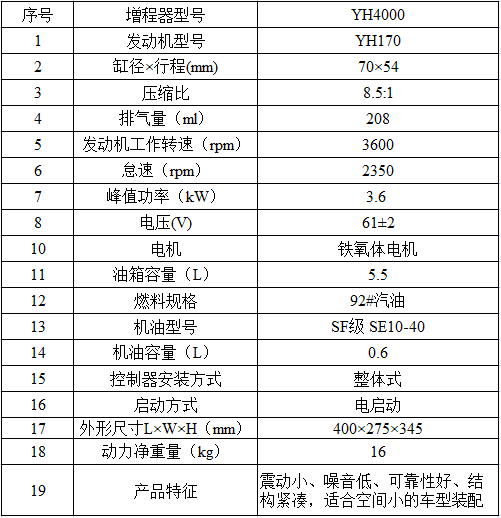 | 序号 | 增程器型号 | YH4000 |
|---|---|---|
| 1 | 发动机型号 | YH170 |
| 2 | 缸径×行程(mm) | 70×54 |
| 3 | 压缩比 | 8.5:1 |
| 4 | 排气量（ml） | 208 |
| 5 | 发动机工作转速（rpm） | 3600 |
| 6 | 怠速（rpm） | 2350 |
| 7 | 峰值功率（kW） | 3.6 |
| 8 | 电压(V) | 61±2 |
| 10 | 电机 | 铁氧体电机 |
| 11 | 油箱容量（L） | 5.5 |
| 12 | 燃料规格 | 92#汽油 |
| 13 | 机油型号 | SF级 SE10-40 |
| 14 | 机油容量（L） | 0.6 |
| 15 | 控制器安装方式 | 整体式 |
| 16 | 启动方式 | 电启动 |
| 17 | 外形尺寸L×W×H（mm） | 400×275×345 |
| 18 | 动力净重量（kg） | 16 |
| 19 | 产品特征 | 震动小、噪音低、可靠性好、结构紧凑，适合空间小的车型装配 |